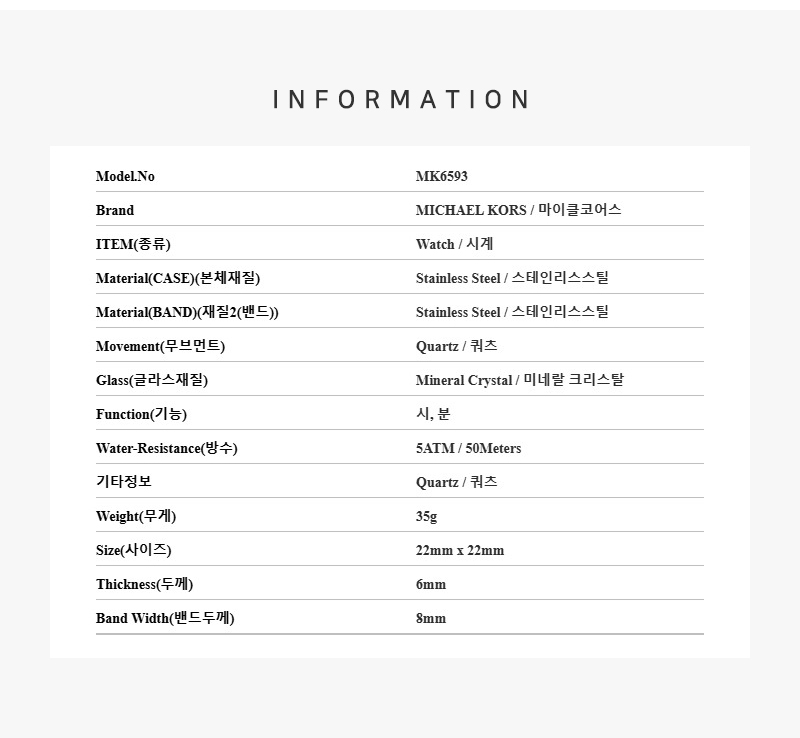 INFORMATION

| Model.No | MK6593 |
|---|---|
| Brand | MICHAEL KORS / 마이클코어스 |
| ITEM(종류) | Watch / 시계 |
| Material(CASE)(본체재질) | Stainless Steel / 스테인리스스틸 |
| Material(BAND)(재질2(밴드)) | Stainless Steel / 스테인리스스틸 |
| Movement(무브먼트) | Quartz / 쿼츠 |
| Glass(글라스재질) | Mineral Crystal / 미네랄 크리스탈 |
| Function(기능) | 시, 분 |
| Water-Resistance(방수) | 5ATM / 50Meters |
| 기타정보 | Quartz / 쿼츠 |
| Weight(무게) | 35g |
| Size(사이즈) | 22mm x 22mm |
| Thickness(두께) | 6mm |
| Band Width(밴드두께) | 8mm |